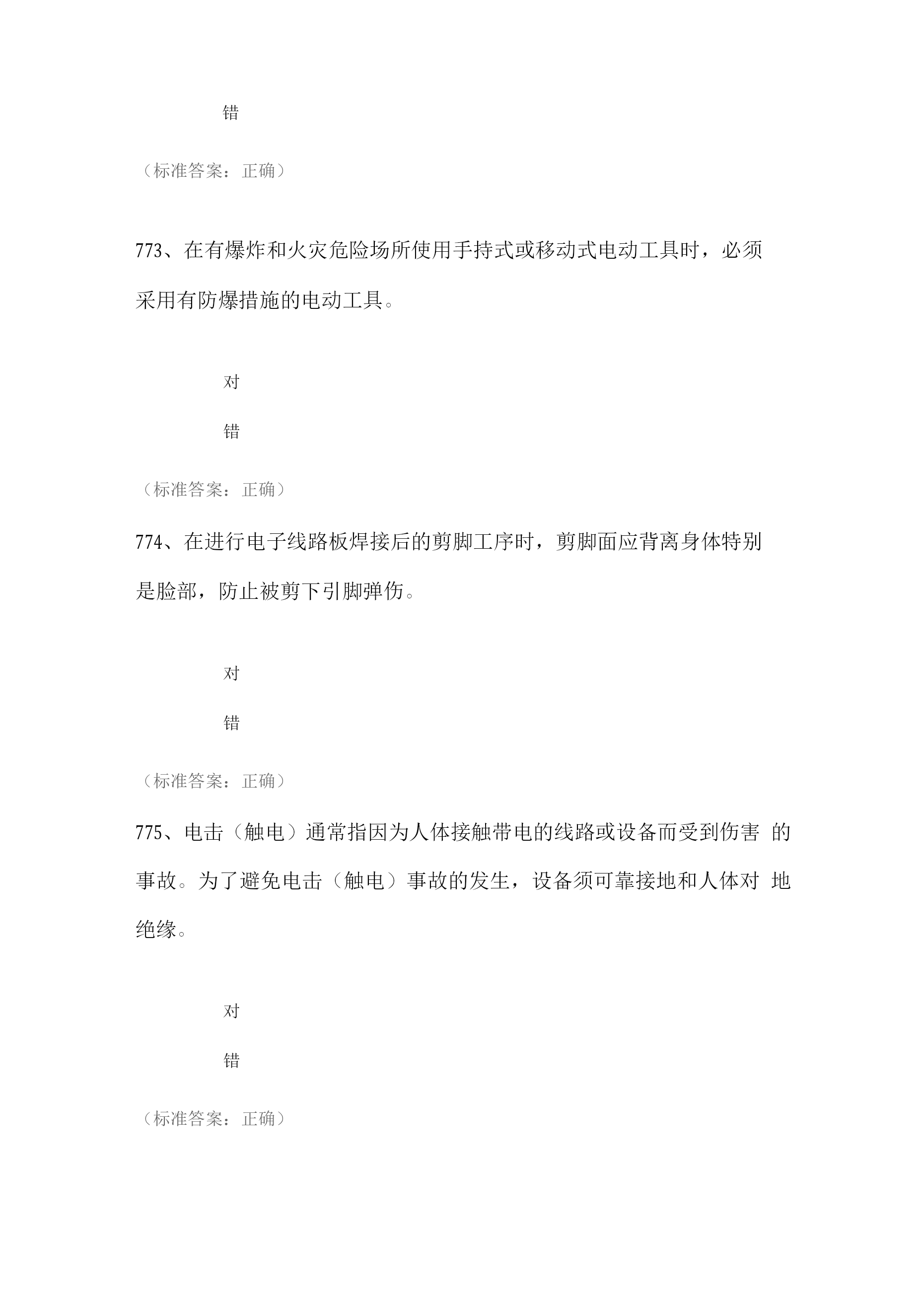 错

（标准答案：正确）

773、在有爆炸和火灾危险场所使用手持式或移动式电动工具时，必须采用有防爆措施的电动工具。

对

错

（标准答案：正确）

774、在进行电子线路板焊接后的剪脚工序时，剪脚面应背离身体特别是脸部，防止被剪下引脚弹伤。

对

错

（标准答案：正确）

775、电击（触电）通常指因为人体接触带电的线路或设备而受到伤害 的事故。为了避免电击（触电）事故的发生，设备须可靠接地和人体对 地绝缘。

对

错

（标准答案：正确）